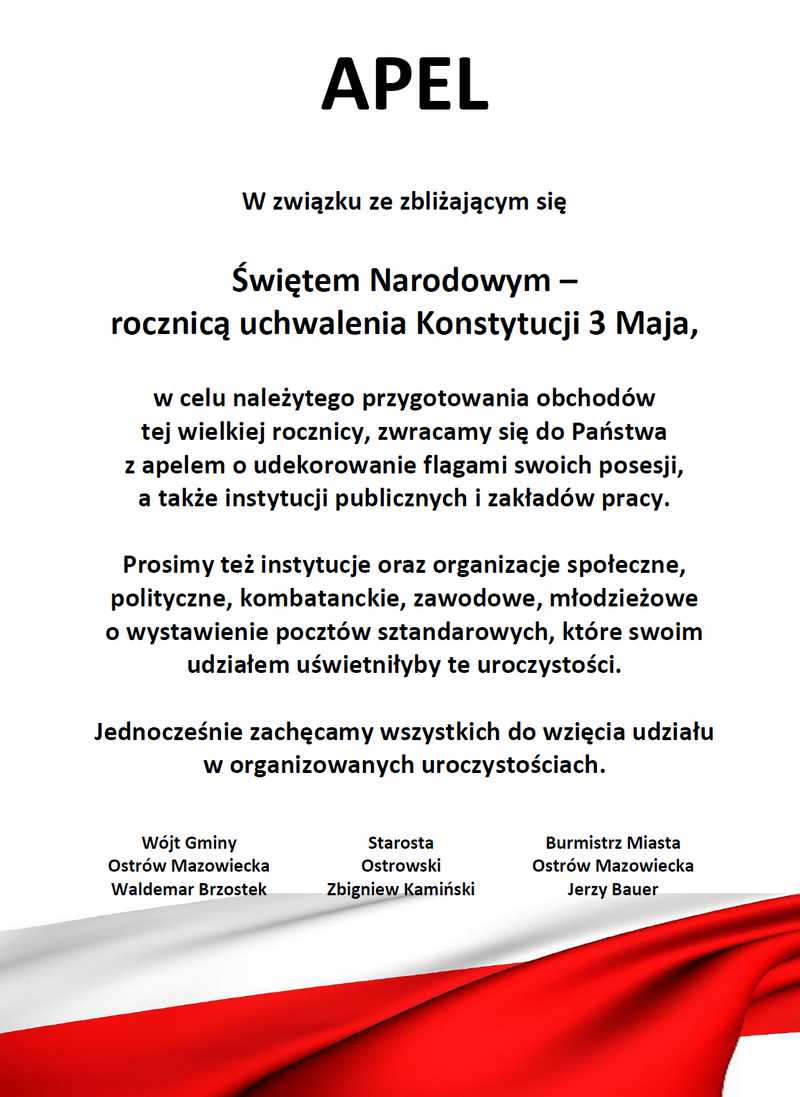 APEL

W związku ze zbliżającym się

Świętem Narodowym – rocznicą uchwalenia Konstytucji 3 Maja,

w celu należytego przygotowania obchodów tej wielkiej rocznicy, zwracamy się do Państwa z apelem o udekorowanie flagami swoich posesji, a także instytucji publicznych i zakładów pracy.

Prosimy też instytucje oraz organizacje społeczne, polityczne, kombatanckie, zawodowe, młodzieżowe o wystawienie pocztów sztandarowych, które swoim udziałem uświetniłyby te uroczystości.

Jednocześnie zachęcamy wszystkich do wzięcia udziału w organizowanych uroczystościach.

Wójt Gminy
Ostrów Mazowiecka
Waldemar Brzostek

Starosta
Ostrowski
Zbigniew Kamiński

Burmistrz Miasta
Ostrów Mazowiecka
Jerzy Bauer